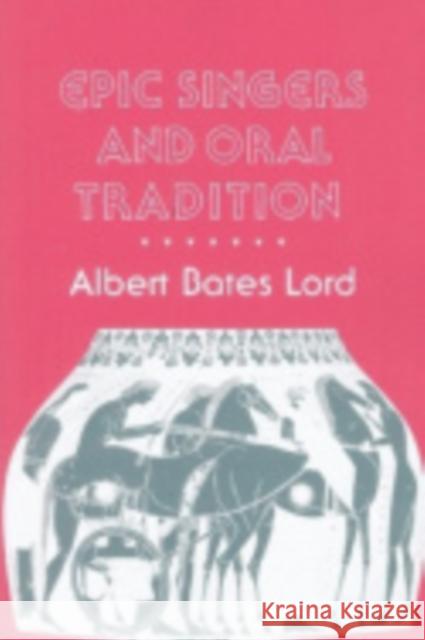 EPIC SINGERS AND ORAL TRADITION

Albert Bates Lord

Kraina Książek